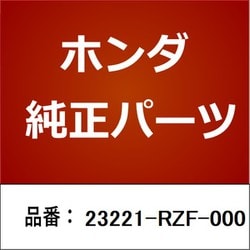 ホンダ
純正パーツ

品番： 23221-RZF-000